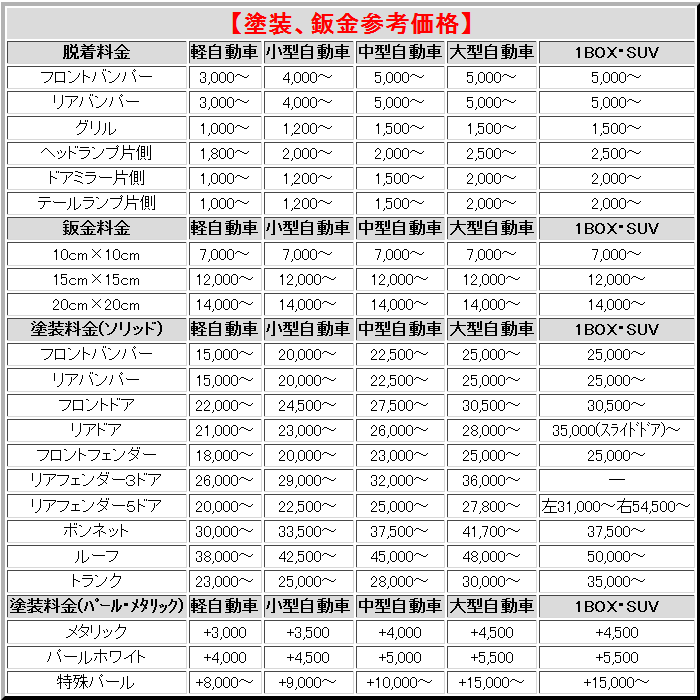 【塗装、鈑金参考価格】

| 脱着料金 | 軽自動車 | 小型自動車 | 中型自動車 | 大型自動車 | 1BOX・SUV |
|---|---|---|---|---|---|
| フロントバンパー | 3,000～ | 4,000～ | 5,000～ | 5,000～ | 5,000～ |
| リアバンパー | 3,000～ | 4,000～ | 5,000～ | 5,000～ | 5,000～ |
| グリル | 1,000～ | 1,200～ | 1,500～ | 1,500～ | 1,500～ |
| ヘッドランプ片側 | 1,800～ | 2,000～ | 2,000～ | 2,500～ | 2,500～ |
| ドアミラー片側 | 1,000～ | 1,200～ | 1,500～ | 2,000～ | 2,000～ |
| テールランプ片側 | 1,000～ | 1,200～ | 1,500～ | 2,000～ | 2,000～ |
| 鈑金料金 | 軽自動車 | 小型自動車 | 中型自動車 | 大型自動車 | 1BOX・SUV |
| 10cm×10cm | 7,000～ | 7,000～ | 7,000～ | 7,000～ | 7,000～ |
| 15cm×15cm | 12,000～ | 12,000～ | 12,000～ | 12,000～ | 12,000～ |
| 20cm×20cm | 14,000～ | 14,000～ | 14,000～ | 14,000～ | 14,000～ |
| 塗装料金(ソリッド) | 軽自動車 | 小型自動車 | 中型自動車 | 大型自動車 | 1BOX・SUV |
| フロントバンパー | 15,000～ | 20,000～ | 22,500～ | 25,000～ | 25,000～ |
| リアバンパー | 15,000～ | 20,000～ | 22,500～ | 25,000～ | 25,000～ |
| フロントドア | 22,000～ | 24,500～ | 27,500～ | 30,500～ | 30,500～ |
| リアドア | 21,000～ | 23,000～ | 26,000～ | 28,000～ | 35,000(スライドドア)～ |
| フロントフェンダー | 18,000～ | 20,000～ | 23,000～ | 25,000～ | 25,000～ |
| リアフェンダー3ドア | 26,000～ | 29,000～ | 32,000～ | 36,000～ | ― |
| リアフェンダー5ドア | 20,000～ | 22,500～ | 25,000～ | 27,800～ | 左31,000～右54,500～ |
| ボンネット | 30,000～ | 33,500～ | 37,500～ | 41,700～ | 37,500～ |
| ルーフ | 38,000～ | 42,500～ | 45,000～ | 48,000～ | 50,000～ |
| トランク | 23,000～ | 25,000～ | 28,000～ | 30,000～ | 35,000～ |
| 塗装料金(パール・メタリック) | 軽自動車 | 小型自動車 | 中型自動車 | 大型自動車 | 1BOX・SUV |
| メタリック | +3,000 | +3,500 | +4,000 | +4,500 | +4,500 |
| パールホワイト | +4,000 | +4,500 | +5,000 | +5,500 | +5,500 |
| 特殊パール | +8,000～ | +9,000～ | +10,000～ | +15,000～ | +15,000～ |